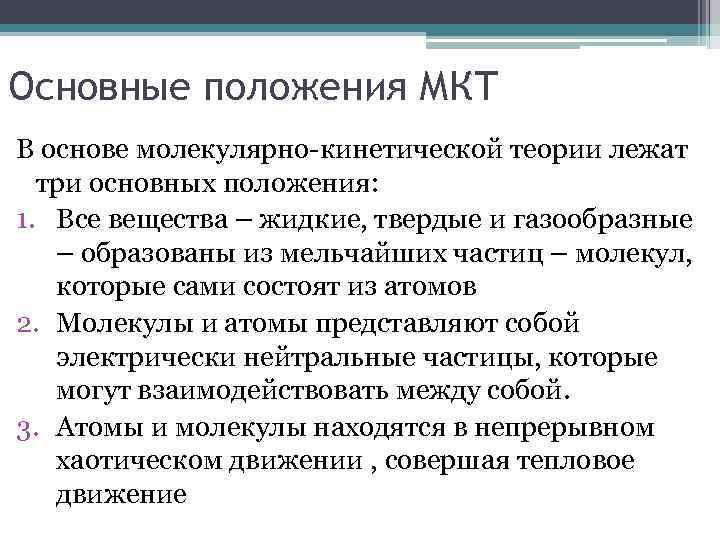 Основные положения МКТ

В основе молекулярно-кинетической теории лежат три основных положения:

1. Все вещества – жидкие, твердые и газообразные – образованы из мельчайших частиц – молекул, которые сами состоят из атомов
2. Молекулы и атомы представляют собой электрически нейтральные частицы, которые могут взаимодействовать между собой.
3. Атомы и молекулы находятся в непрерывном хаотическом движении , совершая тепловое движение